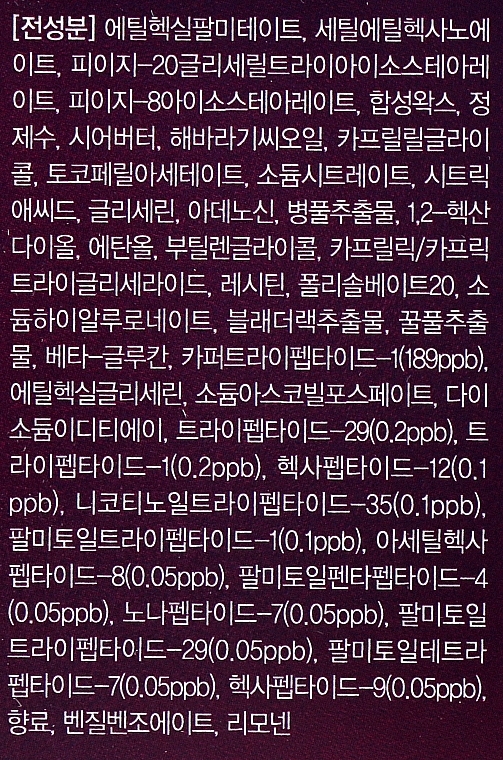 [전성분] 에틸헥실팔미테이트, 세틸에틸헥사노에이트, 피이지-20글리세릴트라이아이소스테아레이트, 피이지-8아이소스테아레이트, 합성왁스, 정제수, 시어버터, 해바라기씨오일, 카프릴릴글라이콜, 토코페릴아세테이트, 소듐시트레이트, 시트릭애씨드, 글리세린, 아데노신, 병풀추출물, 1,2-헥산다이올, 에탄올, 부틸렌글라이콜, 카프릴릭/카프릭트라이글리세라이드, 레시틴, 폴리솔베이트20, 소듐하이알루로네이트, 블래더랙추출물, 꿀풀추출물, 베타-글루칸, 카퍼트라이펩타이드-1(189ppb), 에틸헥실글리세린, 소듐아스코빌포스페이트, 다이소듐이디티에이, 트라이펩타이드-29(0.2ppb), 트라이펩타이드-1(0.2ppb), 헥사펩타이드-12(0.1ppb), 니코티노일트라이펩타이드-35(0.1ppb), 팔미토일트라이펩타이드-1(0.1ppb), 아세틸헥사펩타이드-8(0.05ppb), 팔미토일펜타펩타이드-4(0.05ppb), 노나펩타이드-7(0.05ppb), 팔미토일트라이펩타이드-29(0.05ppb), 팔미토일테트라펩타이드-7(0.05ppb), 헥사펩타이드-9(0.05ppb), 향료, 벤질벤조에이트, 리모넨